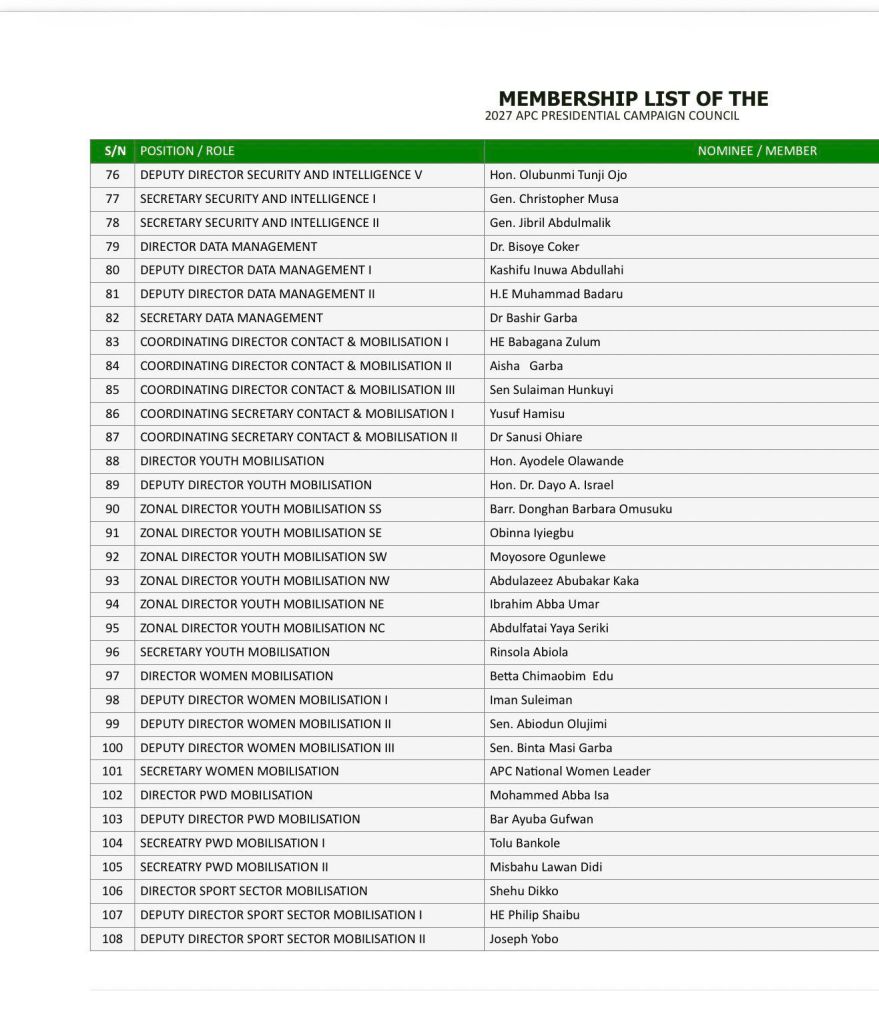 MEMBERSHIP LIST OF THE
2027 APC PRESIDENTIAL CAMPAIGN COUNCIL

| S/N | POSITION / ROLE | NOMINEE / MEMBER |
|---|---|---|
| 76 | DEPUTY DIRECTOR SECURITY AND INTELLIGENCE V | Hon. Olubunmi Tunji Ojo |
| 77 | SECRETARY SECURITY AND INTELLIGENCE I | Gen. Christopher Musa |
| 78 | SECRETARY SECURITY AND INTELLIGENCE II | Gen. Jibril Abdulmalik |
| 79 | DIRECTOR DATA MANAGEMENT | Dr. Bisoye Coker |
| 80 | DEPUTY DIRECTOR DATA MANAGEMENT I | Kashifu Inuwa Abdullahi |
| 81 | DEPUTY DIRECTOR DATA MANAGEMENT II | H.E Muhammad Badaru |
| 82 | SECRETARY DATA MANAGEMENT | Dr Bashir Garba |
| 83 | COORDINATING DIRECTOR CONTACT & MOBILISATION I | HE Babagana Zulum |
| 84 | COORDINATING DIRECTOR CONTACT & MOBILISATION II | Aisha Garba |
| 85 | COORDINATING DIRECTOR CONTACT & MOBILISATION III | Sen Sulaiman Hunkuyi |
| 86 | COORDINATING SECRETARY CONTACT & MOBILISATION I | Yusuf Hamisu |
| 87 | COORDINATING SECRETARY CONTACT & MOBILISATION II | Dr Sanusi Ohiare |
| 88 | DIRECTOR YOUTH MOBILISATION | Hon. Ayodele Olawande |
| 89 | DEPUTY DIRECTOR YOUTH MOBILISATION | Hon. Dr. Dayo A. Israel |
| 90 | ZONAL DIRECTOR YOUTH MOBILISATION SS | Barr. Donghan Barbara Omusuku |
| 91 | ZONAL DIRECTOR YOUTH MOBILISATION SE | Obinna Iyiegbu |
| 92 | ZONAL DIRECTOR YOUTH MOBILISATION SW | Moyosore Ogunlewe |
| 93 | ZONAL DIRECTOR YOUTH MOBILISATION NW | Abdulazeez Abubakar Kaka |
| 94 | ZONAL DIRECTOR YOUTH MOBILISATION NE | Ibrahim Abba Umar |
| 95 | ZONAL DIRECTOR YOUTH MOBILISATION NC | Abdulfatai Yaya Seriki |
| 96 | SECRETARY YOUTH MOBILISATION | Rinsola Abiola |
| 97 | DIRECTOR WOMEN MOBILISATION | Betta Chimaobim Edu |
| 98 | DEPUTY DIRECTOR WOMEN MOBILISATION I | Iman Suleiman |
| 99 | DEPUTY DIRECTOR WOMEN MOBILISATION II | Sen. Abiodun Olujimi |
| 100 | DEPUTY DIRECTOR WOMEN MOBILISATION III | Sen. Binta Masi Garba |
| 101 | SECRETARY WOMEN MOBILISATION | APC National Women Leader |
| 102 | DIRECTOR PWD MOBILISATION | Mohammed Abba Isa |
| 103 | DEPUTY DIRECTOR PWD MOBILISATION | Bar Ayuba Gufwan |
| 104 | SECREATRY PWD MOBILISATION I | Tolu Bankole |
| 105 | SECREATRY PWD MOBILISATION II | Misbahu Lawan Didi |
| 106 | DIRECTOR SPORT SECTOR MOBILISATION | Shehu Dikko |
| 107 | DEPUTY DIRECTOR SPORT SECTOR MOBILISATION I | HE Philip Shaibu |
| 108 | DEPUTY DIRECTOR SPORT SECTOR MOBILISATION II | Joseph Yobo |